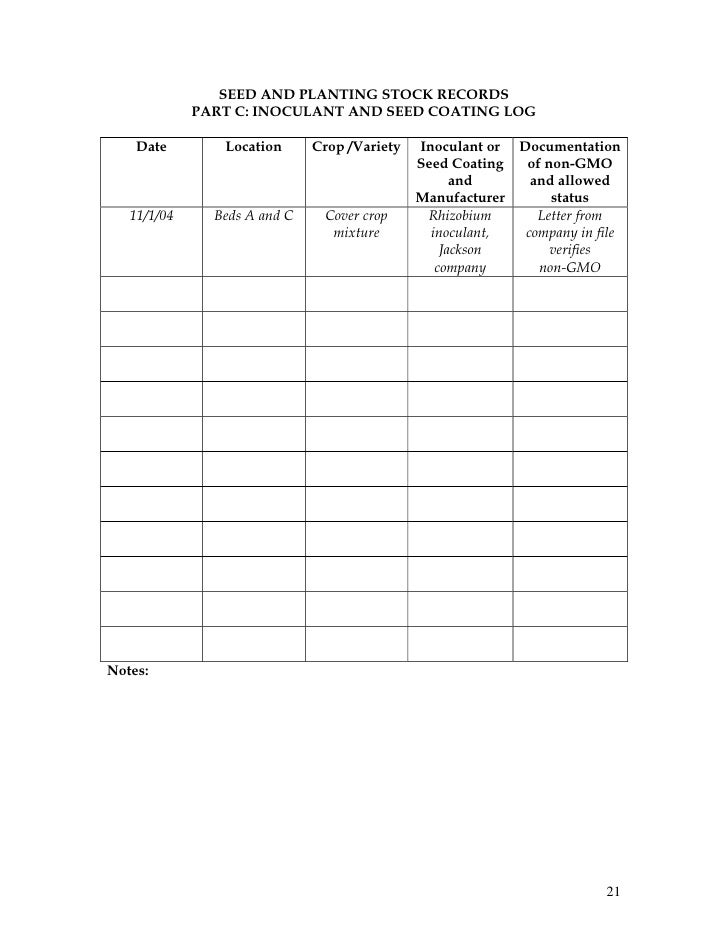 SEED AND PLANTING STOCK RECORDS
PART C: INOCULANT AND SEED COATING LOG

| Date | Location | Crop /Variety | Inoculant or Seed Coating and Manufacturer | Documentation of non-GMO and allowed status |
|---|---|---|---|---|
| 11/1/04 | Beds A and C | Cover crop mixture | Rhizobium inoculant, Jackson company | Letter from company in file verifies non-GMO |
| | | | | |
| | | | | |
| | | | | |
| | | | | |
| | | | | |
| | | | | |
| | | | | |
| | | | | |
| | | | | |
| | | | | |
| | | | | |

Notes:

21